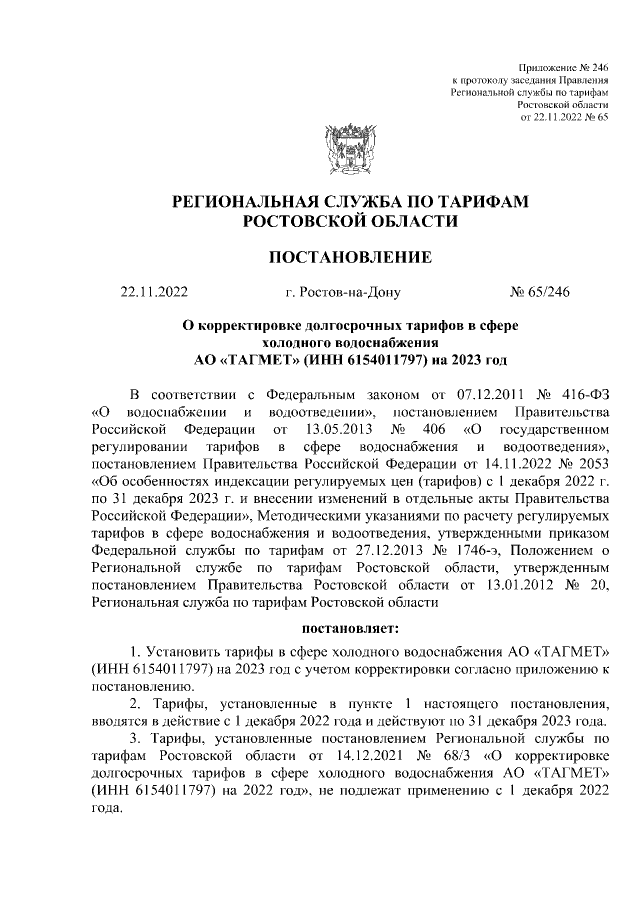 Приложение № 246
к протоколу заседания Правления
Региональной службы по тарифам
Ростовской области
от 22.11.2022 № 65

РЕГИОНАЛЬНАЯ СЛУЖБА ПО ТАРИФАМ
РОСТОВСКОЙ ОБЛАСТИ

ПОСТАНОВЛЕНИЕ

22.11.2022 г. Ростов-на-Дону № 65/246

О корректировке долгосрочных тарифов в сфере холодного водоснабжения АО «ТАГМЕТ» (ИНН 6154011797) на 2023 год

В соответствии с Федеральным законом от 07.12.2011 № 416-ФЗ «О водоснабжении и водоотведении», постановлением Правительства Российской Федерации от 13.05.2013 № 406 «О государственном регулировании тарифов в сфере водоснабжения и водоотведения», постановлением Правительства Российской Федерации от 14.11.2022 № 2053 «Об особенностях индексации регулируемых цен (тарифов) с 1 декабря 2022 г. по 31 декабря 2023 г. и внесении изменений в отдельные акты Правительства Российской Федерации», Методическими указаниями по расчету регулируемых тарифов в сфере водоснабжения и водоотведения, утвержденными приказом Федеральной службы по тарифам от 27.12.2013 № 1746-э, Положением о Региональной службе по тарифам Ростовской области, утвержденным постановлением Правительства Ростовской области от 13.01.2012 № 20, Региональная служба по тарифам Ростовской области

постановляет:

1. Установить тарифы в сфере холодного водоснабжения АО «ТАГМЕТ» (ИНН 6154011797) на 2023 год с учетом корректировки согласно приложению к постановлению.
2. Тарифы, установленные в пункте 1 настоящего постановления, вводятся в действие с 1 декабря 2022 года и действуют по 31 декабря 2023 года.
3. Тарифы, установленные постановлением Региональной службы по тарифам Ростовской области от 14.12.2021 № 68/3 «О корректировке долгосрочных тарифов в сфере холодного водоснабжения АО «ТАГМЕТ» (ИНН 6154011797) на 2022 год», не подлежат применению с 1 декабря 2022 года.